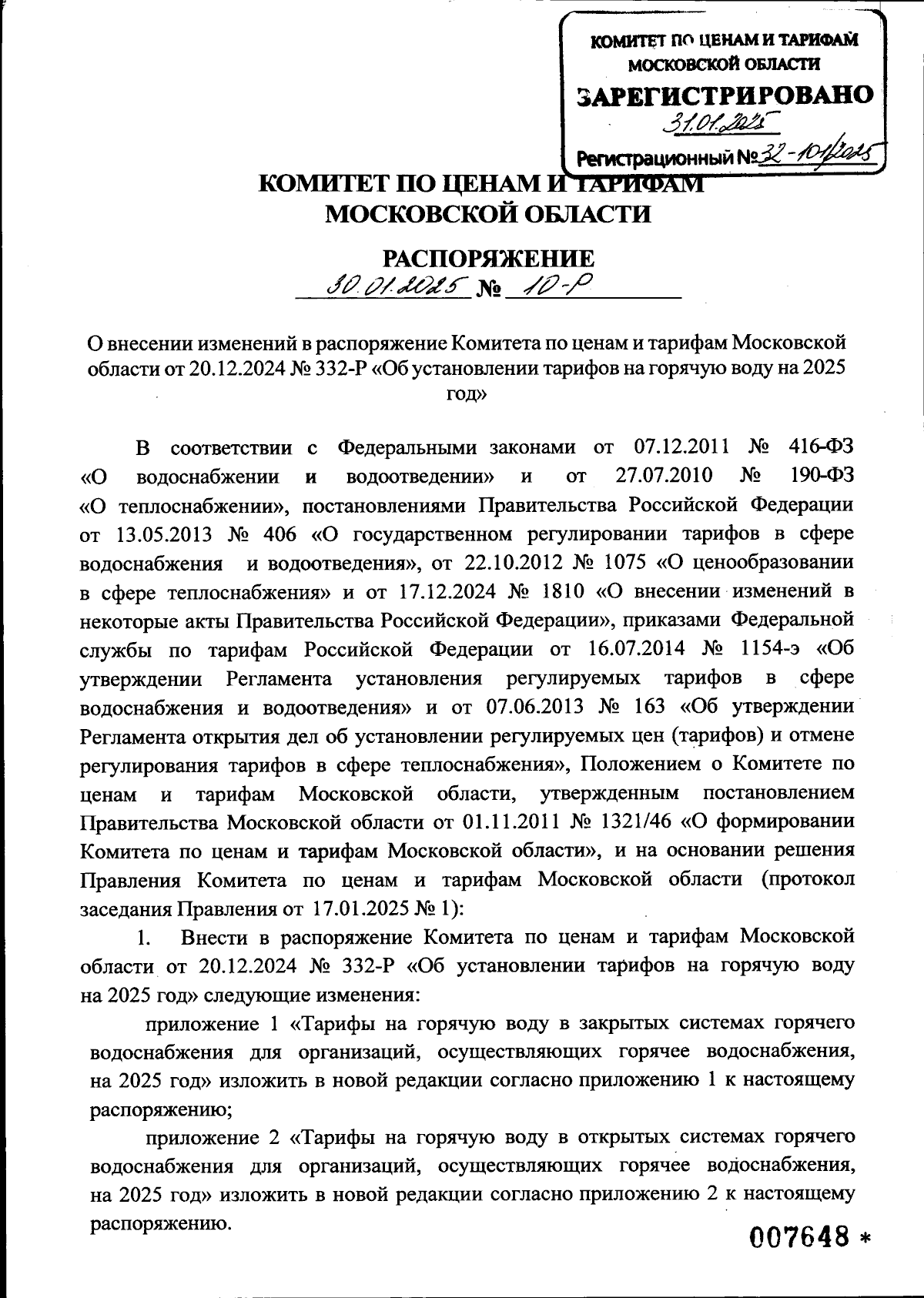 КОМИТЕТ ПО ЦЕНАМ И ТАРИФАМ МОСКОВСКОЙ ОБЛАСТИ
ЗАРЕГИСТРИРОВАНО
31.01.2025
Регистрационный № 32-10/2025

КОМИТЕТ ПО ЦЕНАМ И ТАРИФАМ МОСКОВСКОЙ ОБЛАСТИ

РАСПОРЯЖЕНИЕ
30.01.2025 № 10-Р

О внесении изменений в распоряжение Комитета по ценам и тарифам Московской области от 20.12.2024 № 332-Р «Об установлении тарифов на горячую воду на 2025 год»

В соответствии с Федеральными законами от 07.12.2011 № 416-ФЗ «О водоснабжении и водоотведении» и от 27.07.2010 № 190-ФЗ «О теплоснабжении», постановлениями Правительства Российской Федерации от 13.05.2013 № 406 «О государственном регулировании тарифов в сфере водоснабжения и водоотведения», от 22.10.2012 № 1075 «О ценообразовании в сфере теплоснабжения» и от 17.12.2024 № 1810 «О внесении изменений в некоторые акты Правительства Российской Федерации», приказами Федеральной службы по тарифам Российской Федерации от 16.07.2014 № 1154-э «Об утверждении Регламента установления регулируемых тарифов в сфере водоснабжения и водоотведения» и от 07.06.2013 № 163 «Об утверждении Регламента открытия дел об установлении регулируемых цен (тарифов) и отмене регулирования тарифов в сфере теплоснабжения», Положением о Комитете по ценам и тарифам Московской области, утвержденным постановлением Правительства Московской области от 01.11.2011 № 1321/46 «О формировании Комитета по ценам и тарифам Московской области», и на основании решения Правления Комитета по ценам и тарифам Московской области (протокол заседания Правления от 17.01.2025 № 1):

1. Внести в распоряжение Комитета по ценам и тарифам Московской области от 20.12.2024 № 332-Р «Об установлении тарифов на горячую воду на 2025 год» следующие изменения:

приложение 1 «Тарифы на горячую воду в закрытых системах горячего водоснабжения для организаций, осуществляющих горячее водоснабжения, на 2025 год» изложить в новой редакции согласно приложению 1 к настоящему распоряжению;

приложение 2 «Тарифы на горячую воду в открытых системах горячего водоснабжения для организаций, осуществляющих горячее водоснабжения, на 2025 год» изложить в новой редакции согласно приложению 2 к настоящему распоряжению.

007648 *